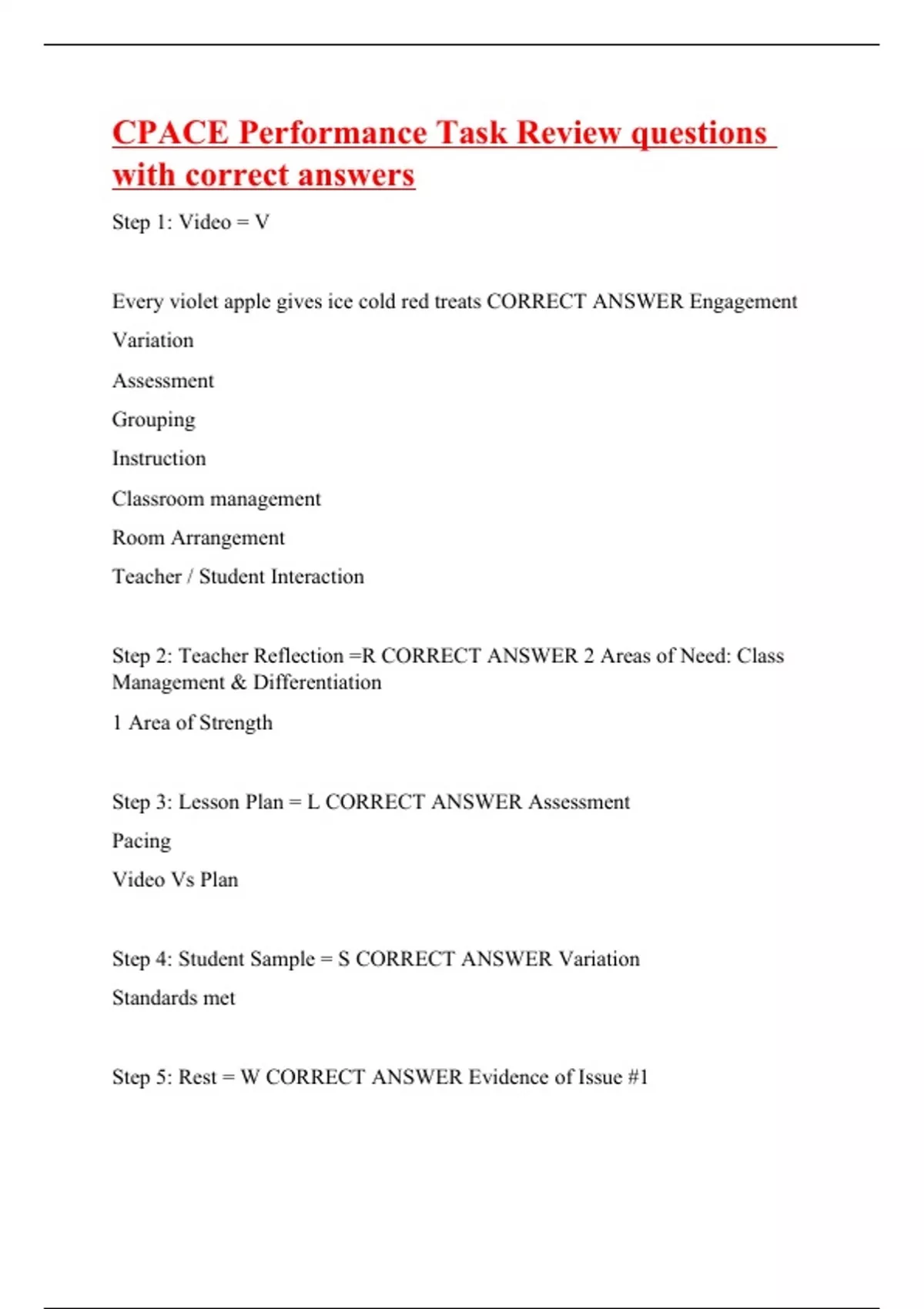 CPACE Performance Task Review questions with correct answers

Step 1: Video = V

Every violet apple gives ice cold red treats CORRECT ANSWER Engagement

Variation

Assessment

Grouping

Instruction

Classroom management

Room Arrangement

Teacher / Student Interaction

Step 2: Teacher Reflection =R CORRECT ANSWER 2 Areas of Need: Class Management & Differentiation

1 Area of Strength

Step 3: Lesson Plan = L CORRECT ANSWER Assessment

Pacing

Video Vs Plan

Step 4: Student Sample = S CORRECT ANSWER Variation

Standards met

Step 5: Rest = W CORRECT ANSWER Evidence of Issue #1